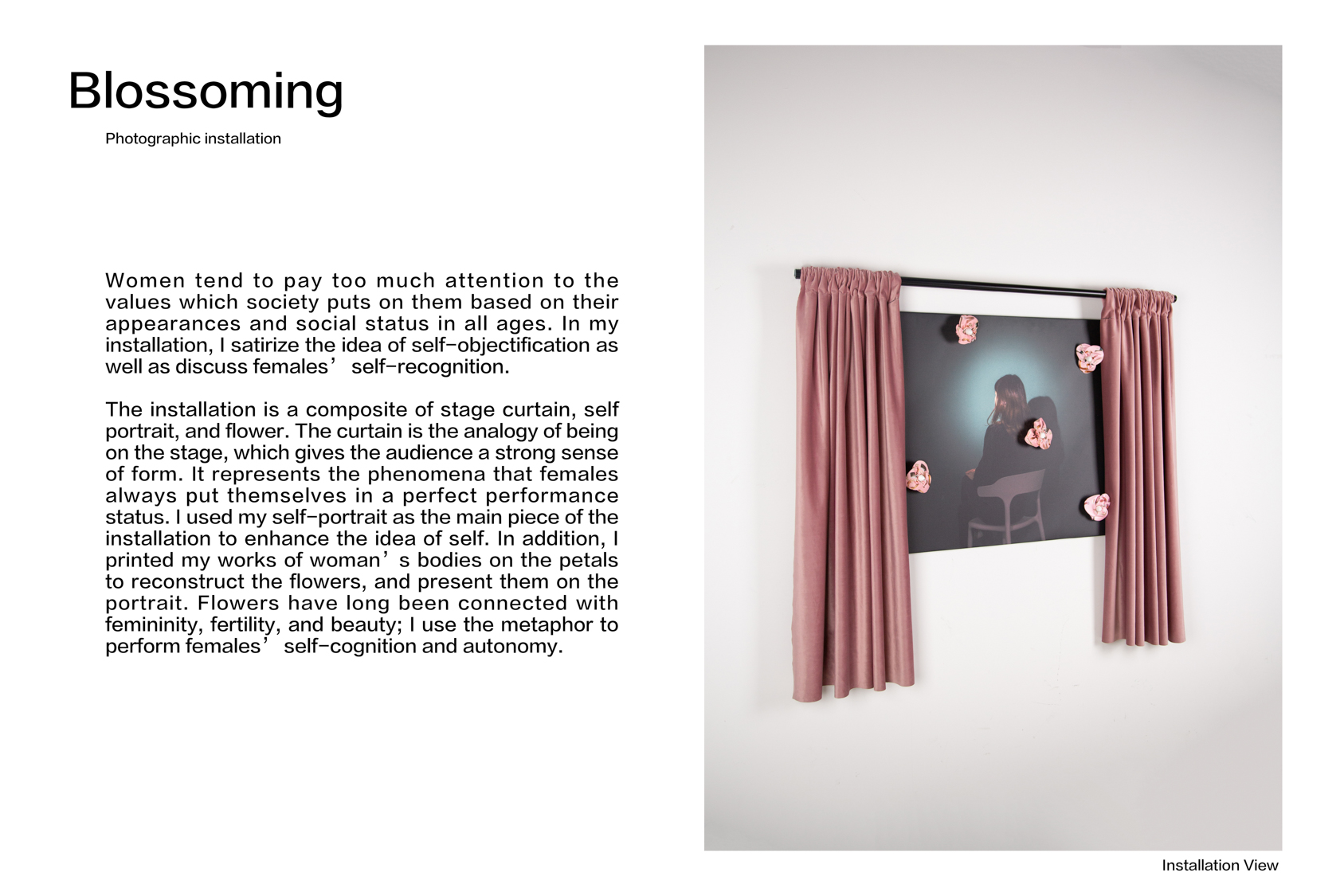 Blossoming

Photographic installation

Women tend to pay too much attention to the values which society puts on them based on their appearances and social status in all ages. In my installation, I satirize the idea of self-objectification as well as discuss females’ self-recognition.

The installation is a composite of stage curtain, self portrait, and flower. The curtain is the analogy of being on the stage, which gives the audience a strong sense of form. It represents the phenomena that females always put themselves in a perfect performance status. I used my self-portrait as the main piece of the installation to enhance the idea of self. In addition, I printed my works of woman’s bodies on the petals to reconstruct the flowers, and present them on the portrait. Flowers have long been connected with femininity, fertility, and beauty; I use the metaphor to perform females’ self-cognition and autonomy.

Installation View